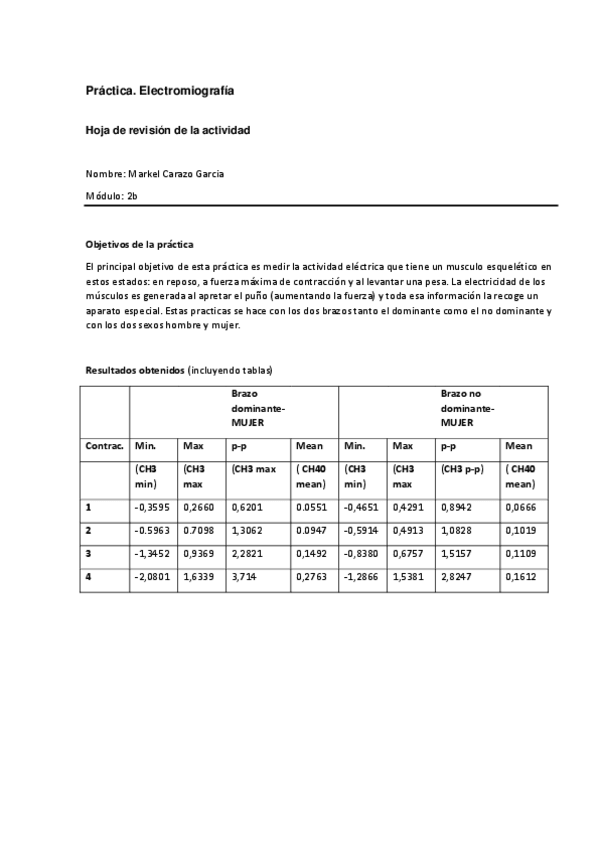 Práctica. Electromiografía

Hoja de revisión de la actividad

Nombre: Markel Carazo Garcia

Módulo: 2b

Objetivos de la práctica

El principal objetivo de esta práctica es medir la actividad eléctrica que tiene un musculo esquelético en estos estados: en reposo, a fuerza máxima de contracción y al levantar una pesa. La electricidad de los músculos es generada al apretar el puño (aumentando la fuerza) y toda esa información la recoge un aparato especial. Estas practicas se hace con los dos brazos tanto el dominante como el no dominante y con los dos sexos hombre y mujer.

Resultados obtenidos (incluyendo tablas)

| | | | Brazo dominante-MUJER | | | | Brazo no dominante-MUJER | |
|---|---|---|---|---|---|---|---|---|
| Contrac. | Min. | Max | p-p | Mean | Min. | Max | p-p | Mean |
| | (CH3 min) | (CH3 max | (CH3 max | ( CH40 mean) | (CH3 min) | (CH3 max | (CH3 p-p) | ( CH40 mean) |
| 1 | -0,3595 | 0,2660 | 0,6201 | 0.0551 | -0,4651 | 0,4291 | 0,8942 | 0,0666 |
| 2 | -0.5963 | 0.7098 | 1,3062 | 0.0947 | -0,5914 | 0,4913 | 1,0828 | 0,1019 |
| 3 | -1,3452 | 0,9369 | 2,2821 | 0,1492 | -0,8380 | 0,6757 | 1,5157 | 0,1109 |
| 4 | -2,0801 | 1,6339 | 3,714 | 0,2763 | -1,2866 | 1,5381 | 2,8247 | 0,1612 |